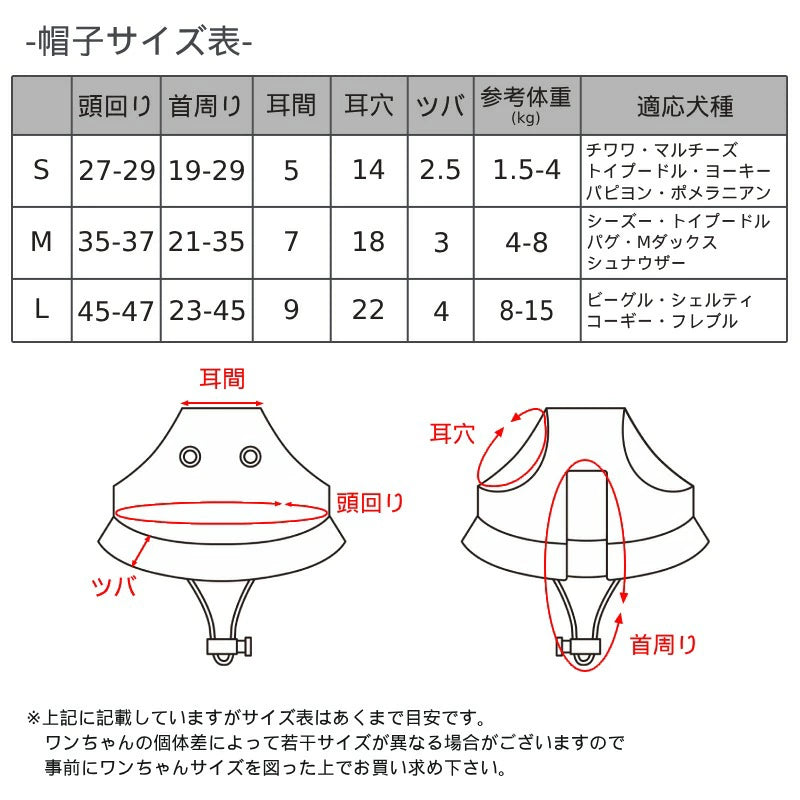 -帽子サイズ表-

|  | 頭回り | 首周り | 耳間 | 耳穴 | ツバ | 参考体重 (kg) | 適応犬種 |
|---|---|---|---|---|---|---|---|
| S | 27-29 | 19-29 | 5 | 14 | 2.5 | 1.5-4 | チワワ・マルチーズ トイプードル・ヨーキー パピヨン・ポメラニアン |
| M | 35-37 | 21-35 | 7 | 18 | 3 | 4-8 | シーズー・トイプードル パグ・Mダックス シュナウザー |
| L | 45-47 | 23-45 | 9 | 22 | 4 | 8-15 | ビーグル・シェルティ コーギー・フレブル |

耳間
頭回り
ツバ
耳穴
首周り

※上記に記載していますがサイズ表はあくまで目安です。
ワンちゃんの個体差によって若干サイズが異なる場合がございますので
事前にワンちゃんサイズを図った上でお買い求め下さい。